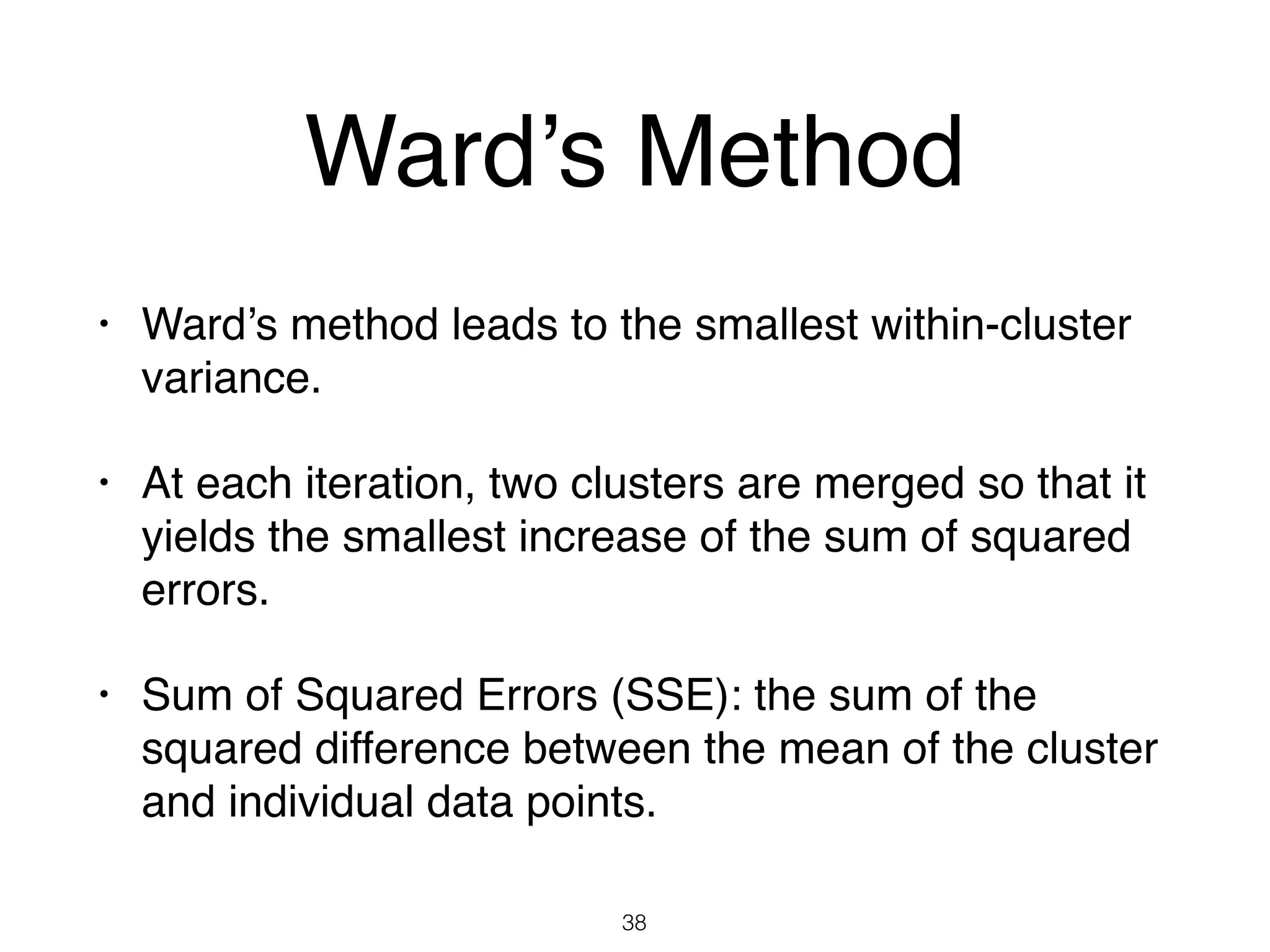 Ward’s Method

• Ward’s method leads to the smallest within-cluster variance.

• At each iteration, two clusters are merged so that it yields the smallest increase of the sum of squared errors.

• Sum of Squared Errors (SSE): the sum of the squared difference between the mean of the cluster and individual data points.

38